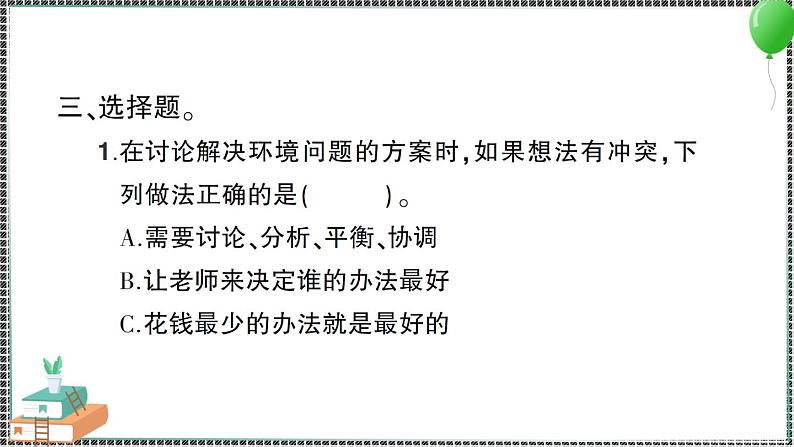 三、选择题。

1.在讨论解决环境问题的方案时,如果想法有冲突,下列做法正确的是(　　)。

A.需要讨论、分析、平衡、协调

B.让老师来决定谁的办法最好

C.花钱最少的办法就是最好的